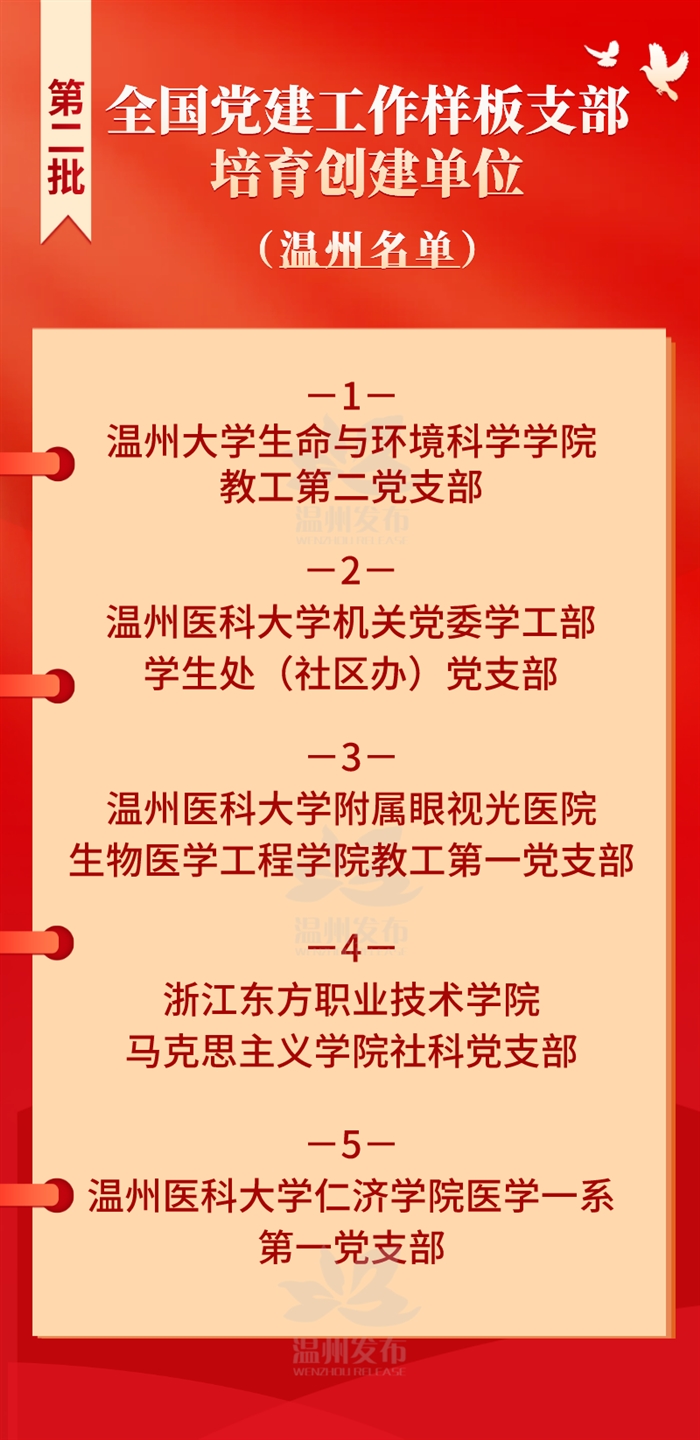 第二批

全国党建工作样板支部
培育创建单位

（温州名单）

—1—
温州大学生命与环境科学学院
教工第二党支部

—2—
温州医科大学机关党委学工部
学生处（社区办）党支部

—3—
温州医科大学附属眼视光医院
生物医学工程学院教工第一党支部

—4—
浙江东方职业技术学院
马克思主义学院社科党支部

—5—
温州医科大学仁济学院医学一系
第一党支部

温州发布
WENZHOU RELEASE